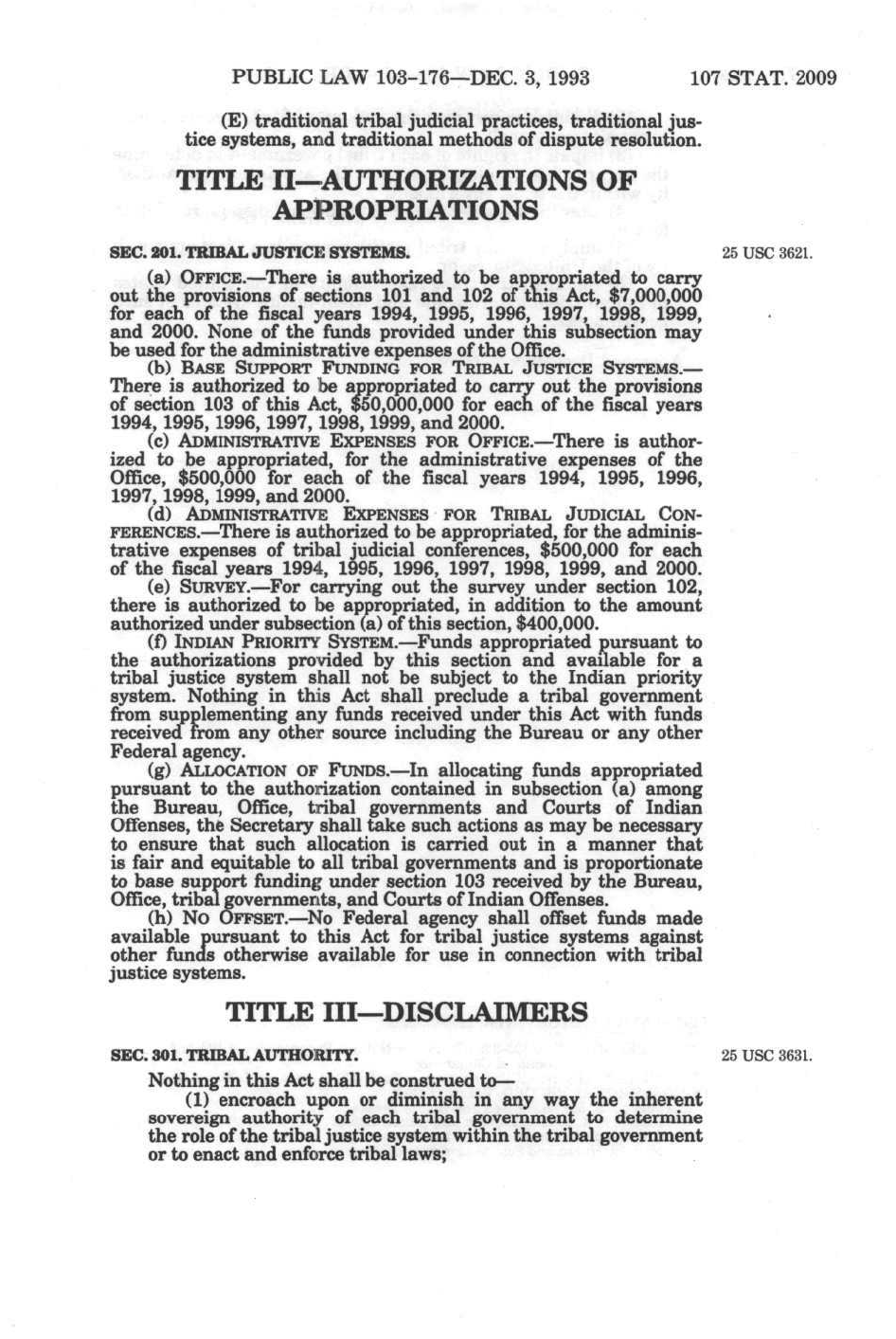 PUBLIC LAW 103-176—DEC. 3, 1993 107 STAT. 2009

(E) traditional tribal judicial practices, traditional justice systems, and traditional methods of dispute resolution.

TITLE II—AUTHORIZATIONS OF APPROPRIATIONS

SEC. 201. TRIBAL JUSTICE SYSTEMS.

25 USC 3621.

(a) OFFICE.—There is authorized to be appropriated to carry out the provisions of sections 101 and 102 of this Act, $7,000,000 for each of the fiscal years 1994, 1995, 1996, 1997, 1998, 1999, and 2000. None of the funds provided under this subsection may be used for the administrative expenses of the Office.

(b) BASE SUPPORT FUNDING FOR TRIBAL JUSTICE SYSTEMS.—There is authorized to be appropriated to carry out the provisions of section 103 of this Act, $50,000,000 for each of the fiscal years 1994, 1995, 1996, 1997, 1998, 1999, and 2000.

(c) ADMINISTRATIVE EXPENSES FOR OFFICE.—There is authorized to be appropriated, for the administrative expenses of the Office, $500,000 for each of the fiscal years 1994, 1995, 1996, 1997, 1998, 1999, and 2000.

(d) ADMINISTRATIVE EXPENSES FOR TRIBAL JUDICIAL CONFERENCES.—There is authorized to be appropriated, for the administrative expenses of tribal judicial conferences, $500,000 for each of the fiscal years 1994, 1995, 1996, 1997, 1998, 1999, and 2000.

(e) SURVEY.—For carrying out the survey under section 102, there is authorized to be appropriated, in addition to the amount authorized under subsection (a) of this section, $400,000.

(f) INDIAN PRIORITY SYSTEM.—Funds appropriated pursuant to the authorizations provided by this section and available for a tribal justice system shall not be subject to the Indian priority system. Nothing in this Act shall preclude a tribal government from supplementing any funds received under this Act with funds received from any other source including the Bureau or any other Federal agency.

(g) ALLOCATION OF FUNDS.—In allocating funds appropriated pursuant to the authorization contained in subsection (a) among the Bureau, Office, tribal governments and Courts of Indian Offenses, the Secretary shall take such actions as may be necessary to ensure that such allocation is carried out in a manner that is fair and equitable to all tribal governments and is proportionate to base support funding under section 103 received by the Bureau, Office, tribal governments, and Courts of Indian Offenses.

(h) NO OFFSET.—No Federal agency shall offset funds made available pursuant to this Act for tribal justice systems against other funds otherwise available for use in connection with tribal justice systems.

TITLE III—DISCLAIMERS

SEC. 301. TRIBAL AUTHORITY.

25 USC 3631.

Nothing in this Act shall be construed to—

(1) encroach upon or diminish in any way the inherent sovereign authority of each tribal government to determine the role of the tribal justice system within the tribal government or to enact and enforce tribal laws;